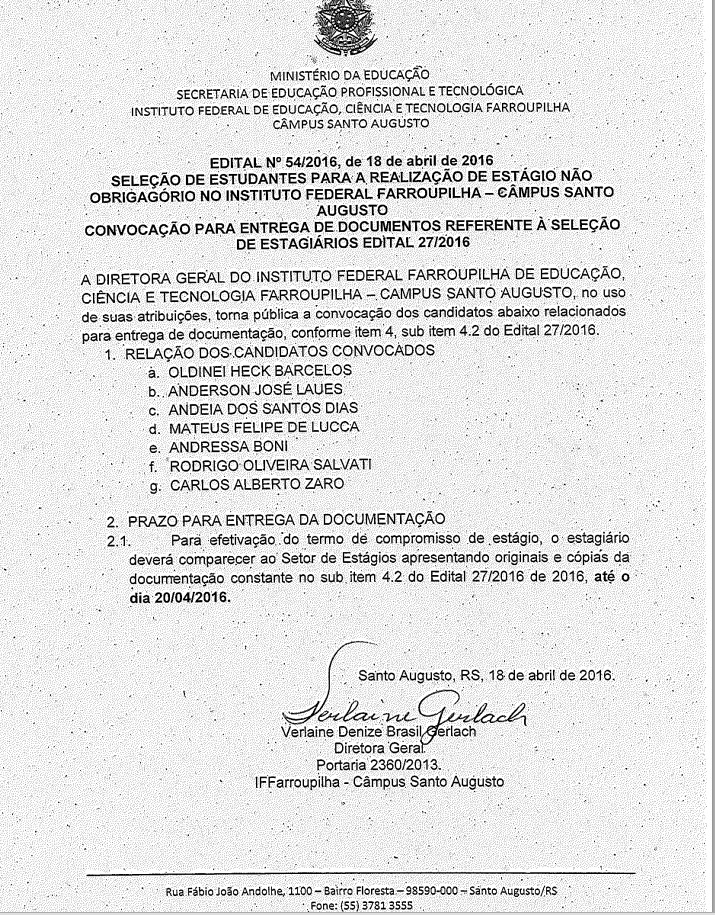 MINISTÉRIO DA EDUCAÇÃO
SECRETARIA DE EDUCAÇÃO PROFISSIONAL E TECNOLÓGICA
INSTITUTO FEDERAL DE EDUCAÇÃO, CIÊNCIA E TECNOLOGIA FARROUPILHA
CÂMPUS SANTO AUGUSTO

EDITAL Nº 54/2016, de 18 de abril de 2016
SELEÇÃO DE ESTUDANTES PARA A REALIZAÇÃO DE ESTÁGIO NÃO OBRIGAGÓRIO NO INSTITUTO FEDERAL FARROUPILHA – CÂMPUS SANTO AUGUSTO
CONVOCAÇÃO PARA ENTREGA DE DOCUMENTOS REFERENTE À SELEÇÃO DE ESTAGIÁRIOS EDITAL 27/2016

A DIRETORA GERAL DO INSTITUTO FEDERAL FARROUPILHA DE EDUCAÇÃO, CIÊNCIA E TECNOLOGIA FARROUPILHA – CAMPUS SANTO AUGUSTO, no uso de suas atribuições, torna pública a convocação dos candidatos abaixo relacionados para entrega de documentação, conforme item 4, sub item 4.2 do Edital 27/2016.

1. RELAÇÃO DOS CANDIDATOS CONVOCADOS
a. OLDINEI HECK BARCELOS
b. ANDERSON JOSÉ LAUES
c. ANDEIA DOS SANTOS DIAS
d. MATEUS FELIPE DE LUCCA
e. ANDRESSA BONI
f. RODRIGO OLIVEIRA SALVATI
g. CARLOS ALBERTO ZARO

2. PRAZO PARA ENTREGA DA DOCUMENTAÇÃO
2.1. Para efetivação do termo de compromisso de estágio, o estagiário deverá comparecer ao Setor de Estágios apresentando originais e cópias da documentação constante no sub item 4.2 do Edital 27/2016 de 2016, até o dia 20/04/2016.

Santo Augusto, RS, 18 de abril de 2016.

Verlaine Gerlach
Verlaine Denize Brasil Gerlach
Diretora Geral
Portaria 2360/2013.
IFFarroupilha - Câmpus Santo Augusto

Rua Fábio João Andolhe, 1100 – Bairro Floresta – 98590-000 – Santo Augusto/RS
Fone: (55) 3781 3555